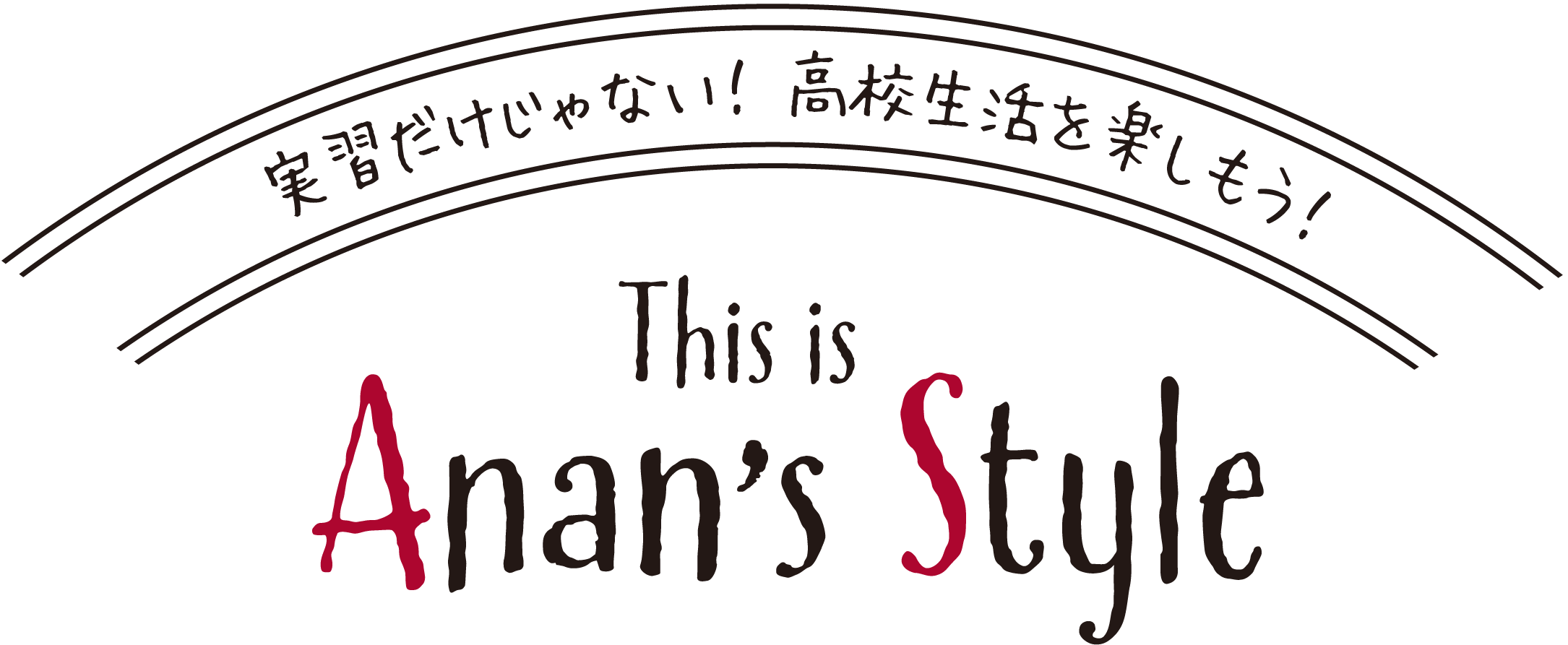 実習だけじゃない！ 高校生活を楽しもう！

This is
Anan's Style